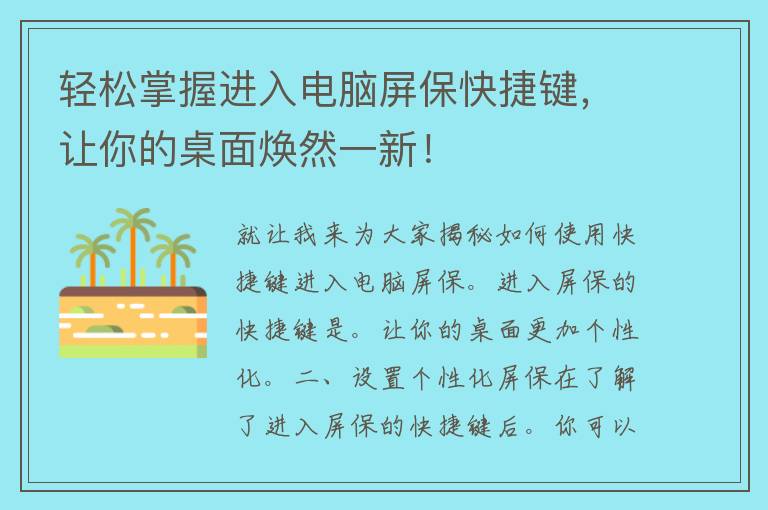 轻松掌握进入电脑屏保快捷键，让你的桌面焕然一新！

就让我来为大家揭秘如何使用快捷键进入电脑屏保。进入屏保的快捷键是。让你的桌面更加个性化。二、设置个性化屏保在了解了进入屏保的快捷键后。你可以